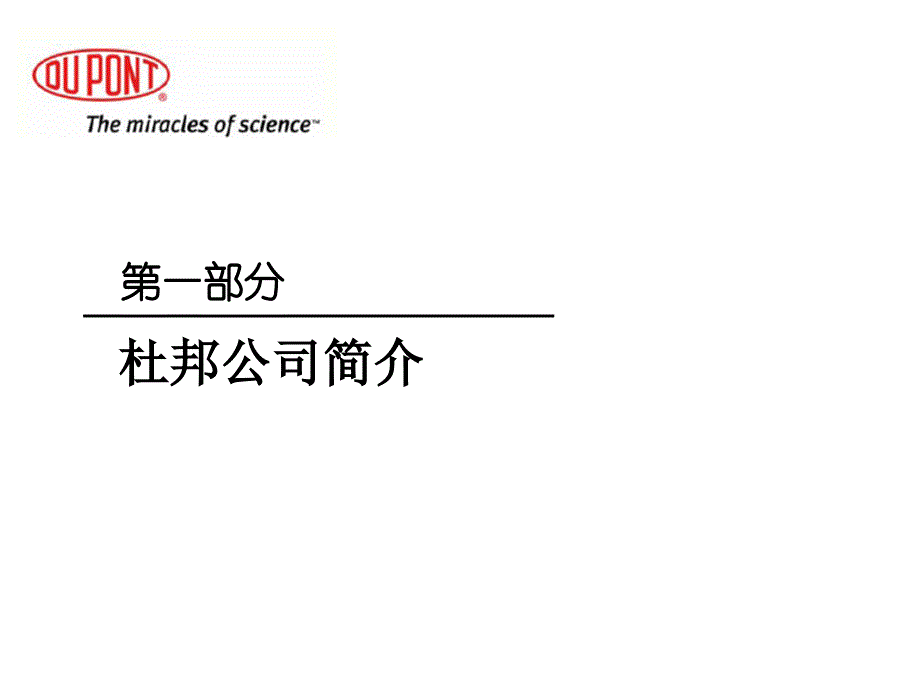 DU PONT®
The miracles of science™

第一部分

杜邦公司简介